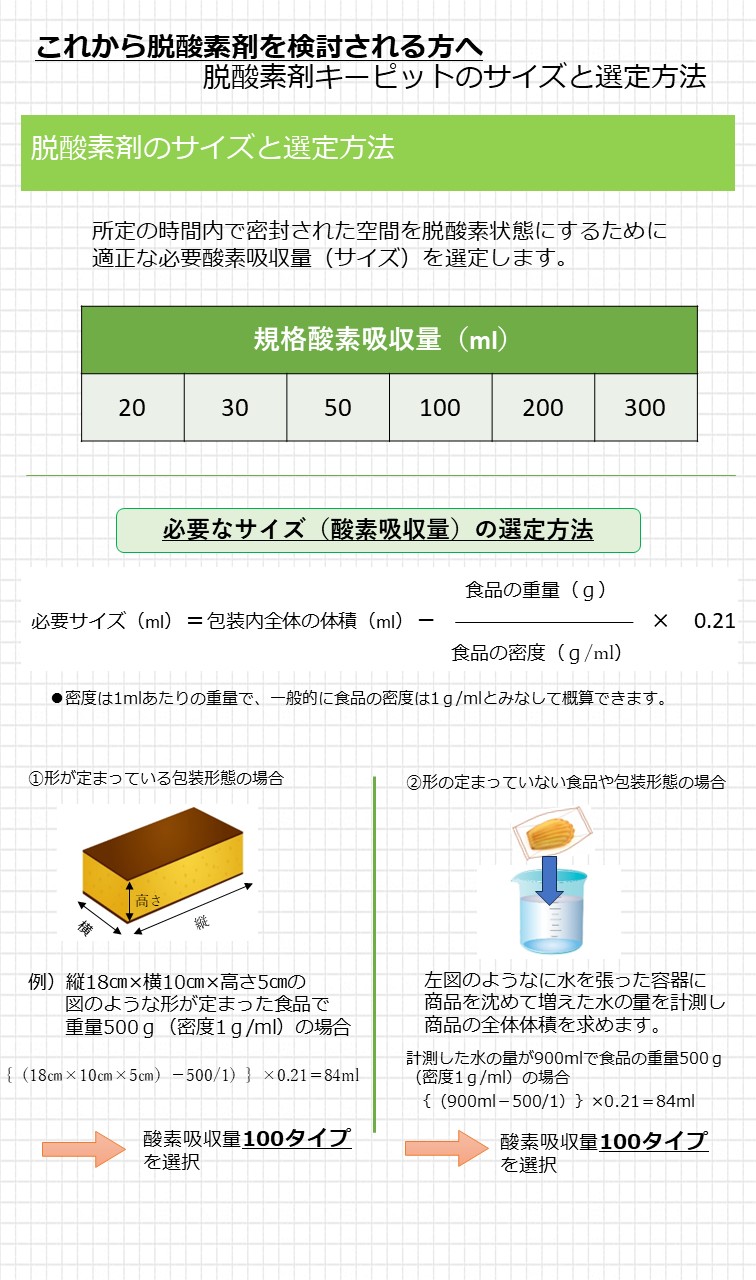 これから脱酸素剤を検討される方へ
脱酸素剤キーピットのサイズと選定方法

脱酸素剤のサイズと選定方法

所定の時間内で密封された空間を脱酸素状態にするために適正な必要酸素吸収量（サイズ）を選定します。

| 規格酸素吸収量（ml） | | | | | |
|---|---|---|---|---|---|
| 20 | 30 | 50 | 100 | 200 | 300 |

必要なサイズ（酸素吸収量）の選定方法

必要サイズ（ml）＝包装内全体の体積（ml）－ $\frac{食品の重量（g）}{食品の密度（g/ml）}$ × 0.21

●密度は1mlあたりの重量で、一般的に食品の密度は1g/mlとみなして概算できます。

①形が定まっている包装形態の場合

高さ
横
縦

例）縦18㎝×横10㎝×高さ5㎝の図のような形が定まった食品で重量500g（密度1g/ml）の場合

｛（18㎝×10㎝×5㎝）－500/1）｝×0.21＝84ml

酸素吸収量100タイプを選択

②形の定まっていない食品や包装形態の場合

左図のようなに水を張った容器に商品を沈めて増えた水の量を計測し商品の全体体積を求めます。

計測した水の量が900mlで食品の重量500g（密度1g/ml）の場合
｛（900ml－500/1）｝×0.21＝84ml

酸素吸収量100タイプを選択